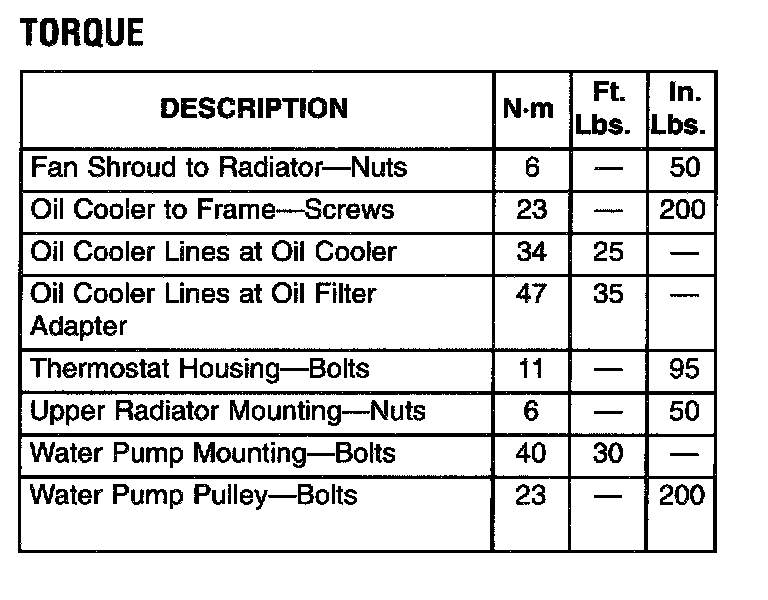 TORQUE

| DESCRIPTION | N·m | Ft. Lbs. | In. Lbs. |
|---|---|---|---|
| Fan Shroud to Radiator—Nuts | 6 | — | 50 |
| Oil Cooler to Frame—Screws | 23 | — | 200 |
| Oil Cooler Lines at Oil Cooler | 34 | 25 | — |
| Oil Cooler Lines at Oil Filter Adapter | 47 | 35 | — |
| Thermostat Housing—Bolts | 11 | — | 95 |
| Upper Radiator Mounting—Nuts | 6 | — | 50 |
| Water Pump Mounting—Bolts | 40 | 30 | — |
| Water Pump Pulley—Bolts | 23 | — | 200 |